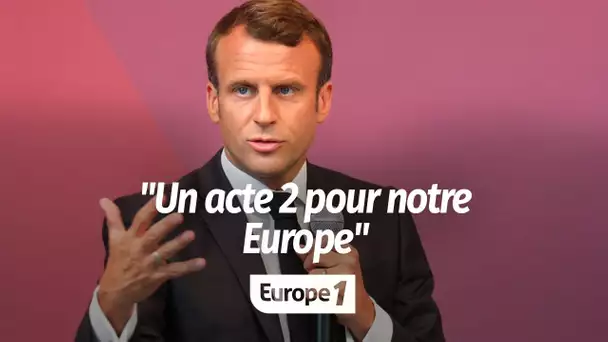 "Un acte 2 pour notre Europe"

Europe 1